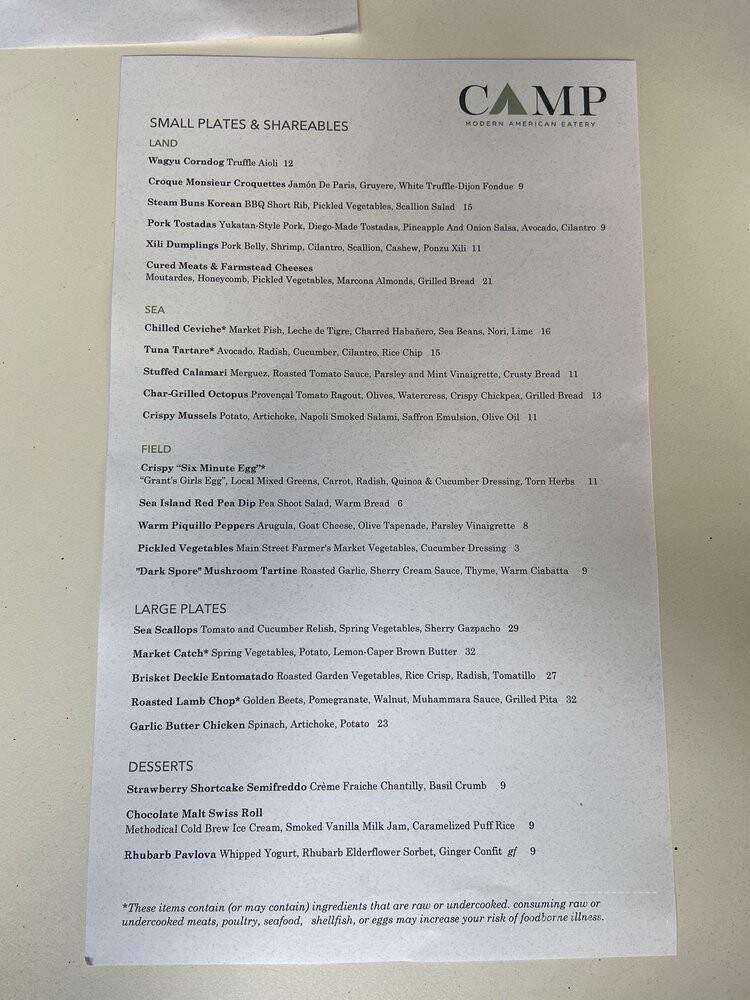 CAMP
MODERN AMERICAN EATERY

SMALL PLATES & SHAREABLES

LAND

Wagyu Corndog Truffle Aioli 12

Croque Monsieur Croquettes Jamón De Paris, Gruyere, White Truffle-Dijon Fondue 9

Steam Buns Korean BBQ Short Rib, Pickled Vegetables, Scallion Salad 15

Pork Tostadas Yukatan-Style Pork, Diego-Made Tostadas, Pineapple And Onion Salsa, Avocado, Cilantro 9

Xili Dumplings Pork Belly, Shrimp, Cilantro, Scallion, Cashew, Ponzu Xili 11

Cured Meats & Farmstead Cheeses
Moutardes, Honeycomb, Pickled Vegetables, Marcona Almonds, Grilled Bread 21

SEA

Chilled Ceviche* Market Fish, Leche de Tigre, Charred Habañero, Sea Beans, Nori, Lime 16

Tuna Tartare* Avocado, Radish, Cucumber, Cilantro, Rice Chip 15

Stuffed Calamari Merguez, Roasted Tomato Sauce, Parsley and Mint Vinaigrette, Crusty Bread 11

Char-Grilled Octopus Provençal Tomato Ragout, Olives, Watercress, Crispy Chickpea, Grilled Bread 13

Crispy Mussels Potato, Artichoke, Napoli Smoked Salami, Saffron Emulsion, Olive Oil 11

FIELD

Crispy "Six Minute Egg"*
"Grant's Girls Egg", Local Mixed Greens, Carrot, Radish, Quinoa & Cucumber Dressing, Torn Herbs 11

Sea Island Red Pea Dip Pea Shoot Salad, Warm Bread 6

Warm Piquillo Peppers Arugula, Goat Cheese, Olive Tapenade, Parsley Vinaigrette 8

Pickled Vegetables Main Street Farmer's Market Vegetables, Cucumber Dressing 3

"Dark Spore" Mushroom Tartine Roasted Garlic, Sherry Cream Sauce, Thyme, Warm Ciabatta 9

LARGE PLATES

Sea Scallops Tomato and Cucumber Relish, Spring Vegetables, Sherry Gazpacho 29

Market Catch* Spring Vegetables, Potato, Lemon-Caper Brown Butter 32

Brisket Deckle Entomatado Roasted Garden Vegetables, Rice Crisp, Radish, Tomatillo 27

Roasted Lamb Chop* Golden Beets, Pomegranate, Walnut, Muhammara Sauce, Grilled Pita 32

Garlic Butter Chicken Spinach, Artichoke, Potato 23

DESSERTS

Strawberry Shortcake Semifreddo Crème Fraiche Chantilly, Basil Crumb 9

Chocolate Malt Swiss Roll
Methodical Cold Brew Ice Cream, Smoked Vanilla Milk Jam, Caramelized Puff Rice 9

Rhubarb Pavlova Whipped Yogurt, Rhubarb Elderflower Sorbet, Ginger Confit gf 9

*These items contain (or may contain) ingredients that are raw or undercooked. consuming raw or undercooked meats, poultry, seafood, shellfish, or eggs may increase your risk of foodborne illness.